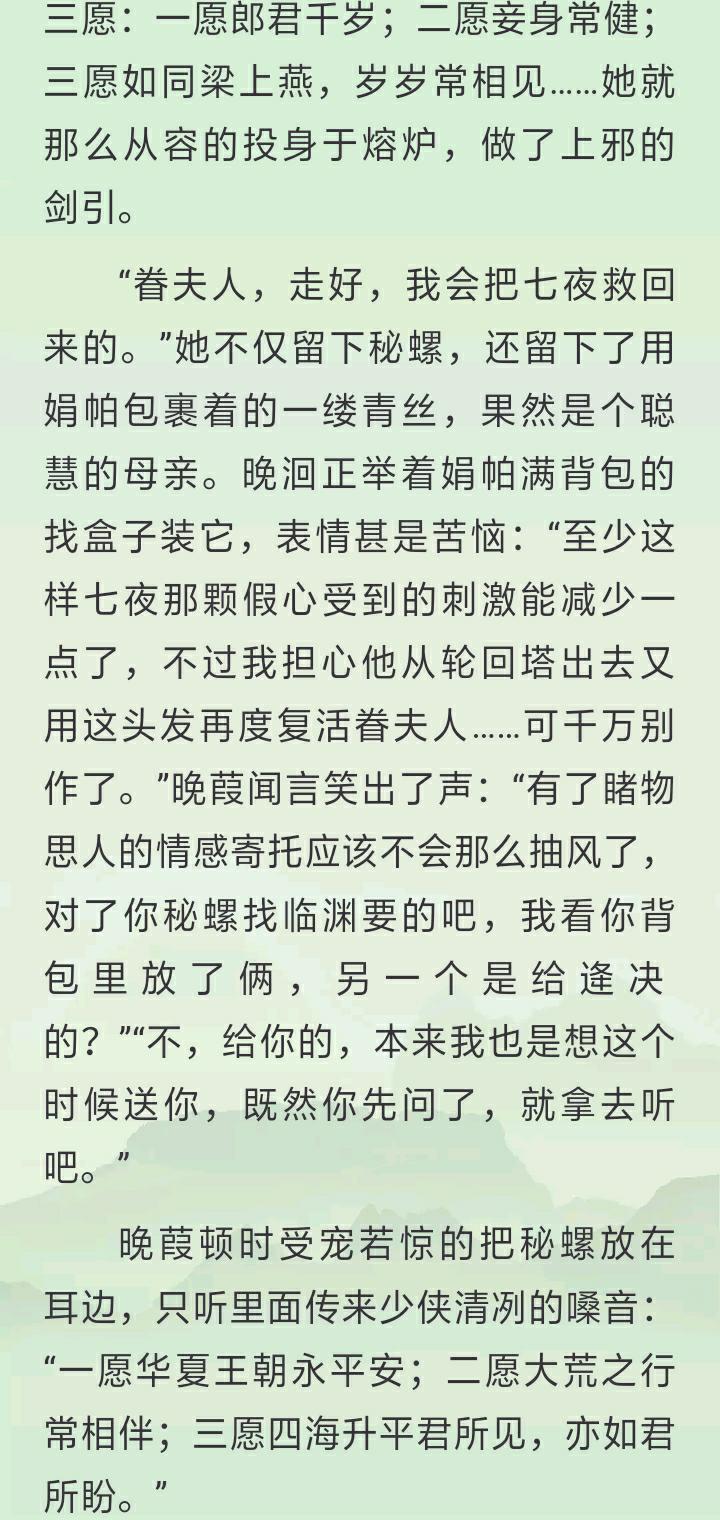 三愿：一愿郎君千岁；二愿妾身常健；三愿如同梁上燕，岁岁常相见……她就那么从容的投身于熔炉，做了上邪的剑引。

“眷夫人，走好，我会把七夜救回来的。”她不仅留下秘螺，还留下了用娟帕包裹着的一缕青丝，果然是个聪慧的母亲。晚洄正举着娟帕满背包的找盒子装它，表情甚是苦恼：“至少这样七夜那颗假心受到的刺激能减少一点了，不过我担心他从轮回塔出去又用这头发再度复活眷夫人……可千万别作了。”晚葭闻言笑出了声：“有了睹物思人的情感寄托应该不会那么抽风了，对了你秘螺找临渊要的吧，我看你背包里放了俩，另一个是给逢决的？”“不，给你的，本来我也是想这个时候送你，既然你先问了，就拿去听吧。”

晚葭顿时受宠若惊的把秘螺放在耳边，只听里面传来少侠清冽的嗓音：“一愿华夏王朝永平安；二愿大荒之行常相伴；三愿四海升平君所见，亦如君所盼。”